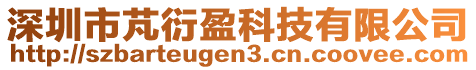 深圳市芃衍盈科技有限公司
http://szbarteugen3.cn.coovee.com